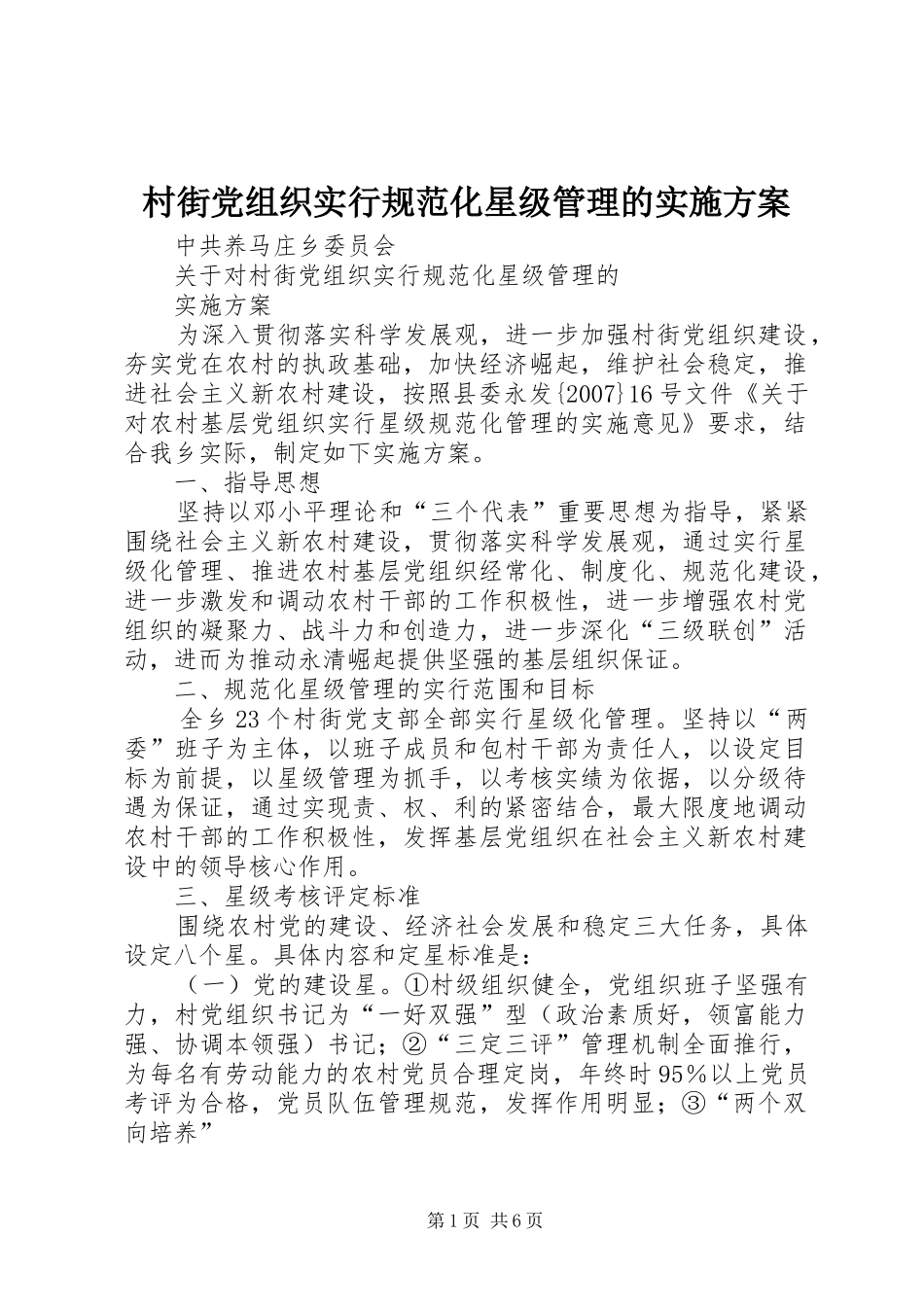 村街党组织实行规范化星级管理的实施方案

中共养马庄乡委员会

关于对村街党组织实行规范化星级管理的

实施方案

为深入贯彻落实科学发展观，进一步加强村街党组织建设，夯实党在农村的执政基础，加快经济崛起，维护社会稳定，推进社会主义新农村建设，按照县委永发{2007}16号文件《关于对农村基层党组织实行星级规范化管理的实施意见》要求，结合我乡实际，制定如下实施方案。

一、指导思想

坚持以邓小平理论和“三个代表”重要思想为指导，紧紧围绕社会主义新农村建设，贯彻落实科学发展观，通过实行星级化管理、推进农村基层党组织经常化、制度化、规范化建设，进一步激发和调动农村干部的工作积极性，进一步增强农村党组织的凝聚力、战斗力和创造力，进一步深化“三级联创”活动，进而为推动永清崛起提供坚强的基层组织保证。

二、规范化星级管理的实行范围和目标

全乡23个村街党支部全部实行星级化管理。坚持以“两委”班子为主体，以班子成员和包村干部为责任人，以设定目标为前提，以星级管理为抓手，以考核实绩为依据，以分级待遇为保证，通过实现责、权、利的紧密结合，最大限度地调动农村干部的工作积极性，发挥基层党组织在社会主义新农村建设中的领导核心作用。

三、星级考核评定标准

围绕农村党的建设、经济社会发展和稳定三大任务，具体设定八个星。具体内容和定星标准是：

（一）党的建设星。①村级组织健全，党组织班子坚强有力，村党组织书记为“一好双强”型（政治素质好，领富能力强、协调本领强）书记；②“三定三评”管理机制全面推行，为每名有劳动能力的农村党员合理定岗，年终时95%以上党员考评为合格，党员队伍管理规范，发挥作用明显；③“两个双向培养”

第1页 共6页